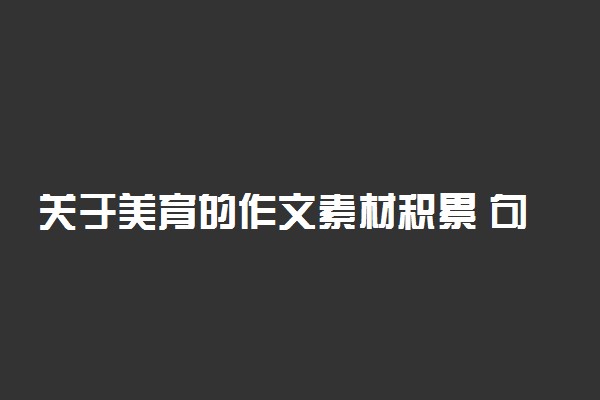 关于美育的作文素材积累 句